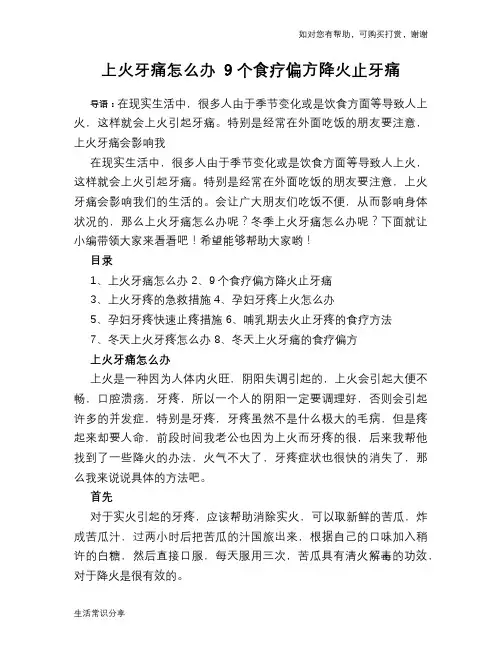 如对您有帮助，可购买打赏，谢谢

上火牙痛怎么办 9个食疗偏方降火止牙痛

导语：在现实生活中，很多人由于季节变化或是饮食方面等导致人上火，这样就会上火引起牙痛。特别是经常在外面吃饭的朋友要注意，上火牙痛会影响我

在现实生活中，很多人由于季节变化或是饮食方面等导致人上火，这样就会上火引起牙痛。特别是经常在外面吃饭的朋友要注意，上火牙痛会影响我们的生活的。会让广大朋友们吃饭不便，从而影响身体状况的，那么上火牙痛怎么办呢？冬季上火牙痛怎么办呢？下面就让小编带领大家来看看吧！希望能够帮助大家哟！

目录

1、上火牙痛怎么办 2、9个食疗偏方降火止牙痛

3、上火牙疼的急救措施 4、孕妇牙疼上火怎么办

5、孕妇牙疼快速止疼措施 6、哺乳期去火止牙疼的食疗方法

7、冬天上火牙疼怎么办 8、冬天上火牙痛的食疗偏方

上火牙痛怎么办

上火是一种因为人体内火旺，阴阳失调引起的，上火会引起大便不畅，口腔溃疡，牙疼，所以一个人的阴阳一定要调理好，否则会引起许多的并发症，特别是牙疼，牙疼虽然不是什么极大的毛病，但是疼起来却要人命，前段时间我老公也因为上火而牙疼的很，后来我帮他找到了一些降火的办法，火气不大了，牙疼症状也很快的消失了，那么我来说说具体的方法吧。

首先

对于实火引起的牙疼，应该帮助消除实火，可以取新鲜的苦瓜，炸成苦瓜汁，过两小时后把苦瓜的汁国旅出来，根据自己的口味加入稍许的白糖，然后直接口服，每天服用三次，苦瓜具有清火解毒的功效，对于降火是很有效的。

生活常识分享